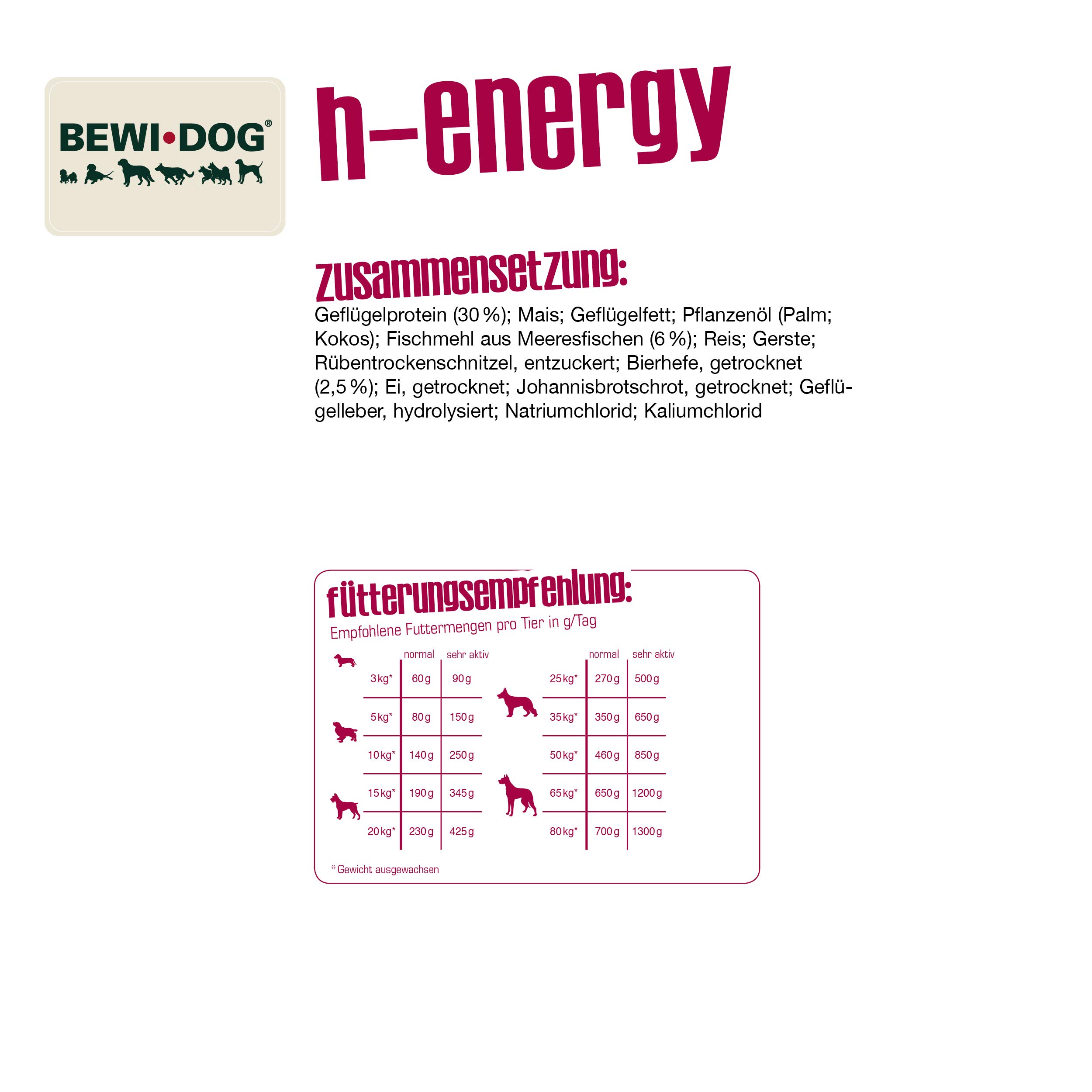 BEWI•DOG®

h-energy

zusammensetzung:

Geflügelprotein (30 %); Mais; Geflügelfett; Pflanzenöl (Palm; Kokos); Fischmehl aus Meeresfischen (6 %); Reis; Gerste; Rübentrockenschnitzel, entzuckert; Bierhefe, getrocknet (2,5 %); Ei, getrocknet; Johannisbrotschrot, getrocknet; Geflügelleber, hydrolysiert; Natriumchlorid; Kaliumchlorid

fütterungsempfehlung:

Empfohlene Futtermengen pro Tier in g/Tag

| | normal | sehr aktiv |
|---|---|---|
| 3 kg* | 60 g | 90 g |
| 5 kg* | 80 g | 150 g |
| 10 kg* | 140 g | 250 g |
| 15 kg* | 190 g | 345 g |
| 20 kg* | 230 g | 425 g |

| | normal | sehr aktiv |
|---|---|---|
| 25 kg* | 270 g | 500 g |
| 35 kg* | 350 g | 650 g |
| 50 kg* | 460 g | 850 g |
| 65 kg* | 650 g | 1200 g |
| 80 kg* | 700 g | 1300 g |

* Gewicht ausgewachsen